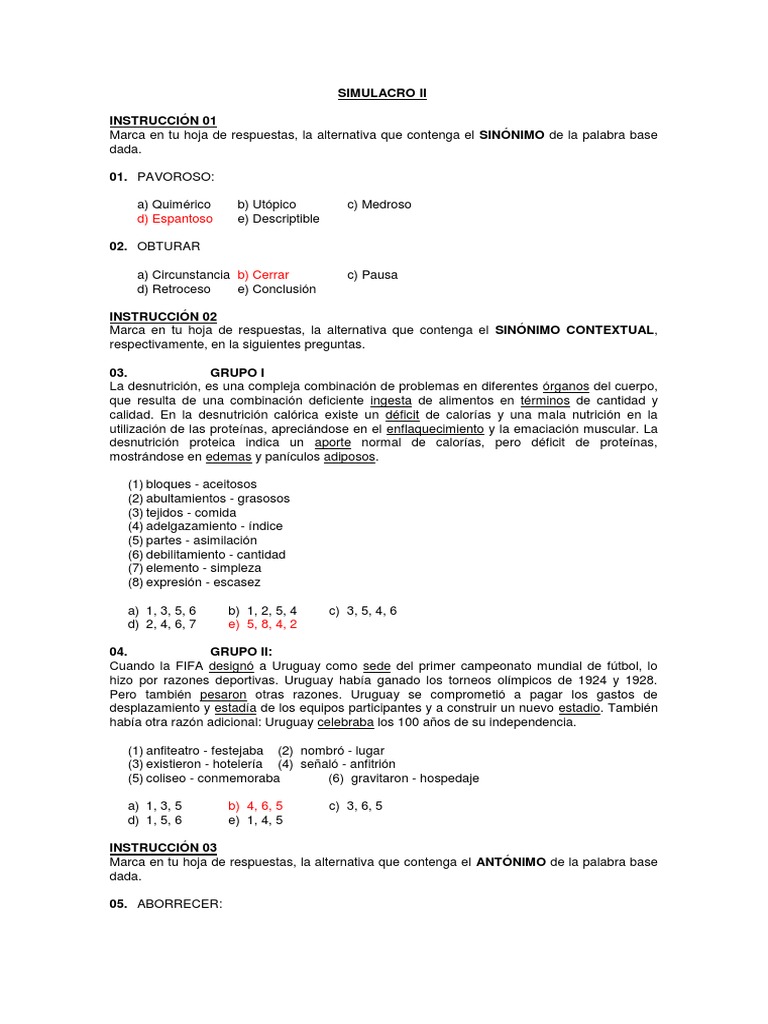 SIMULACRO II

INSTRUCCIÓN 01
Marca en tu hoja de respuestas, la alternativa que contenga el SINÓNIMO de la palabra base dada.

01. PAVOROSO:

a) Quimérico b) Utópico c) Medroso
d) Espantoso e) Descriptible

02. OBTURAR

a) Circunstancia b) Cerrar c) Pausa
d) Retroceso e) Conclusión

INSTRUCCIÓN 02
Marca en tu hoja de respuestas, la alternativa que contenga el SINÓNIMO CONTEXTUAL, respectivamente, en la siguientes preguntas.

03. GRUPO I
La desnutrición, es una compleja combinación de problemas en diferentes órganos del cuerpo, que resulta de una combinación deficiente ingesta de alimentos en términos de cantidad y calidad. En la desnutrición calórica existe un déficit de calorías y una mala nutrición en la utilización de las proteínas, apreciándose en el enflaquecimiento y la emaciación muscular. La desnutrición proteica indica un aporte normal de calorías, pero déficit de proteínas, mostrándose en edemas y panículos adiposos.

(1) bloques - aceitosos
(2) abultamientos - grasosos
(3) tejidos - comida
(4) adelgazamiento - índice
(5) partes - asimilación
(6) debilitamiento - cantidad
(7) elemento - simpleza
(8) expresión - escasez

a) 1, 3, 5, 6 b) 1, 2, 5, 4 c) 3, 5, 4, 6
d) 2, 4, 6, 7 e) 5, 8, 4, 2

04. GRUPO II:
Cuando la FIFA designó a Uruguay como sede del primer campeonato mundial de fútbol, lo hizo por razones deportivas. Uruguay había ganado los torneos olímpicos de 1924 y 1928. Pero también pesaron otras razones. Uruguay se comprometió a pagar los gastos de desplazamiento y estadía de los equipos participantes y a construir un nuevo estadio. También había otra razón adicional: Uruguay celebraba los 100 años de su independencia.

(1) anfiteatro - festejaba (2) nombró - lugar
(3) existieron - hotelería (4) señaló - anfitrión
(5) coliseo - conmemoraba (6) gravitaron - hospedaje

a) 1, 3, 5 b) 4, 6, 5 c) 3, 6, 5
d) 1, 5, 6 e) 1, 4, 5

INSTRUCCIÓN 03
Marca en tu hoja de respuestas, la alternativa que contenga el ANTÓNIMO de la palabra base dada.

05. ABORRECER: